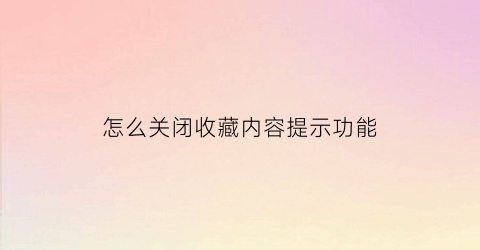 怎么关闭收藏内容提示功能